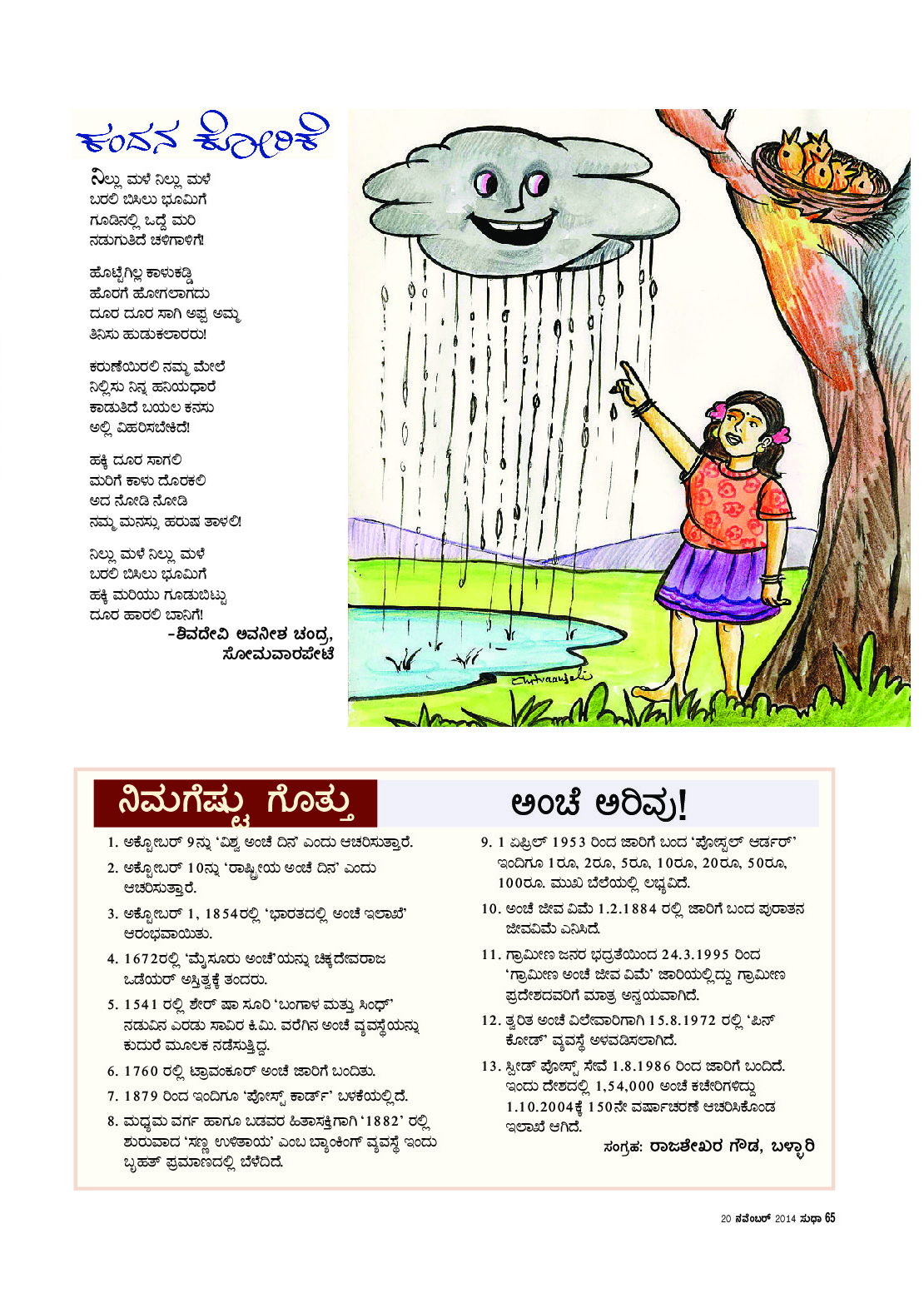 ಕಂದನ ಕೋರಿಕೆ

ನಿಲ್ಲು ಮಳೆ ನಿಲ್ಲು ಮಳೆ
ಬರಲಿ ಬಿಸಿಲು ಭೂಮಿಗೆ
ಗೂಡಿನಲ್ಲಿ ಒದ್ದೆ ಮರಿ
ನಡುಗುತಿದೆ ಚಳಿಗಾಳಿಗೆ!

ಹೊಟ್ಟೆಗಿಲ್ಲ ಕಾಳುಕಡ್ಡಿ
ಹೊರಗೆ ಹೋಗಲಾಗದು
ದೂರ ದೂರ ಸಾಗಿ ಅಪ್ಪ ಅಮ್ಮ
ತಿನಿಸು ಹುಡುಕಲಾರರು!

ಕರುಣೆಯಿರಲಿ ನಮ್ಮ ಮೇಲೆ
ನಿಲ್ಲಿಸು ನಿನ್ನ ಹನಿಯಧಾರೆ
ಕಾಡುತಿದೆ ಬಯಲ ಕನಸು
ಅಲ್ಲಿ ವಿಹರಿಸಬೇಕಿದೆ!

ಹಕ್ಕಿ ದೂರ ಸಾಗಲಿ
ಮರಿಗೆ ಕಾಳು ದೊರಕಲಿ
ಅದ ನೋಡಿ ನೋಡಿ
ನಮ್ಮ ಮನಸ್ಸು ಹರುಷ ತಾಳಲಿ!

ನಿಲ್ಲು ಮಳೆ ನಿಲ್ಲು ಮಳೆ
ಬರಲಿ ಬಿಸಿಲು ಭೂಮಿಗೆ
ಹಕ್ಕಿ ಮರಿಯು ಗೂಡುಬಿಟ್ಟು
ದೂರ ಹಾರಲಿ ಬಾನಿಗೆ!
-ಶಿವದೇವಿ ಅವನೀಶ ಚಂದ್ರ,
ಸೋಮವಾರಪೇಟೆ

Chitraanjali

ನಿಮಗೆಷ್ಟು ಗೊತ್ತು

ಅಂಚೆ ಅರಿವು!

1. ಅಕ್ಟೋಬರ್ 9ನ್ನು 'ವಿಶ್ವ ಅಂಚೆ ದಿನ' ಎಂದು ಆಚರಿಸುತ್ತಾರೆ.
2. ಅಕ್ಟೋಬರ್ 10ನ್ನು 'ರಾಷ್ಟ್ರೀಯ ಅಂಚೆ ದಿನ' ಎಂದು ಆಚರಿಸುತ್ತಾರೆ.
3. ಅಕ್ಟೋಬರ್ 1, 1854ರಲ್ಲಿ 'ಭಾರತದಲ್ಲಿ ಅಂಚೆ ಇಲಾಖೆ' ಆರಂಭವಾಯಿತು.
4. 1672ರಲ್ಲಿ 'ಮೈಸೂರು ಅಂಚೆ'ಯನ್ನು ಚಿಕ್ಕದೇವರಾಜ ಒಡೆಯರ್ ಅಸ್ತಿತ್ವಕ್ಕೆ ತಂದರು.
5. 1541 ರಲ್ಲಿ ಶೇರ್ ಷಾ ಸೂರಿ 'ಬಂಗಾಳ ಮತ್ತು ಸಿಂಧ್' ನಡುವಿನ ಎರಡು ಸಾವಿರ ಕಿ.ಮಿ. ವರೆಗಿನ ಅಂಚೆ ವ್ಯವಸ್ಥೆಯನ್ನು ಕುದುರೆ ಮೂಲಕ ನಡೆಸುತ್ತಿದ್ದ.
6. 1760 ರಲ್ಲಿ ಟ್ರಾವಂಕೂರ್ ಅಂಚೆ ಜಾರಿಗೆ ಬಂದಿತು.
7. 1879 ರಿಂದ ಇಂದಿಗೂ 'ಪೋಸ್ಟ್ ಕಾರ್ಡ್' ಬಳಕೆಯಲ್ಲಿದೆ.
8. ಮಧ್ಯಮ ವರ್ಗ ಹಾಗೂ ಬಡವರ ಹಿತಾಸಕ್ತಿಗಾಗಿ '1882' ರಲ್ಲಿ ಶುರುವಾದ 'ಸಣ್ಣ ಉಳಿತಾಯ' ಎಂಬ ಬ್ಯಾಂಕಿಂಗ್ ವ್ಯವಸ್ಥೆ ಇಂದು ಬೃಹತ್ ಪ್ರಮಾಣದಲ್ಲಿ ಬೆಳೆದಿದೆ.
9. 1 ಏಪ್ರಿಲ್ 1953 ರಿಂದ ಜಾರಿಗೆ ಬಂದ 'ಪೋಸ್ಟಲ್ ಆರ್ಡರ್' ಇಂದಿಗೂ 1ರೂ, 2ರೂ, 5ರೂ, 10ರೂ, 20ರೂ, 50ರೂ, 100ರೂ. ಮುಖ ಬೆಲೆಯಲ್ಲಿ ಲಭ್ಯವಿದೆ.
10. ಅಂಚೆ ಜೀವ ವಿಮೆ 1.2.1884 ರಲ್ಲಿ ಜಾರಿಗೆ ಬಂದ ಪುರಾತನ ಜೀವವಿಮೆ ಎನಿಸಿದೆ.
11. ಗ್ರಾಮೀಣ ಜನರ ಭದ್ರತೆಯಿಂದ 24.3.1995 ರಿಂದ 'ಗ್ರಾಮೀಣ ಅಂಚೆ ಜೀವ ವಿಮೆ' ಜಾರಿಯಲ್ಲಿದ್ದು ಗ್ರಾಮೀಣ ಪ್ರದೇಶದವರಿಗೆ ಮಾತ್ರ ಅನ್ವಯವಾಗಿದೆ.
12. ತ್ವರಿತ ಅಂಚೆ ವಿಲೇವಾರಿಗಾಗಿ 15.8.1972 ರಲ್ಲಿ 'ಪಿನ್ ಕೋಡ್' ವ್ಯವಸ್ಥೆ ಅಳವಡಿಸಲಾಗಿದೆ.
13. ಸ್ಪೀಡ್ ಪೋಸ್ಟ್ ಸೇವೆ 1.8.1986 ರಿಂದ ಜಾರಿಗೆ ಬಂದಿದೆ. ಇಂದು ದೇಶದಲ್ಲಿ 1,54,000 ಅಂಚೆ ಕಚೇರಿಗಳಿದ್ದು 1.10.2004ಕ್ಕೆ 150ನೇ ವರ್ಷಾಚರಣೆ ಆಚರಿಸಿಕೊಂಡ ಇಲಾಖೆ ಆಗಿದೆ.
ಸಂಗ್ರಹ: ರಾಜಶೇಖರ ಗೌಡ, ಬಳ್ಳಾರಿ

20 ನವೆಂಬರ್ 2014 ಸುಧಾ 65